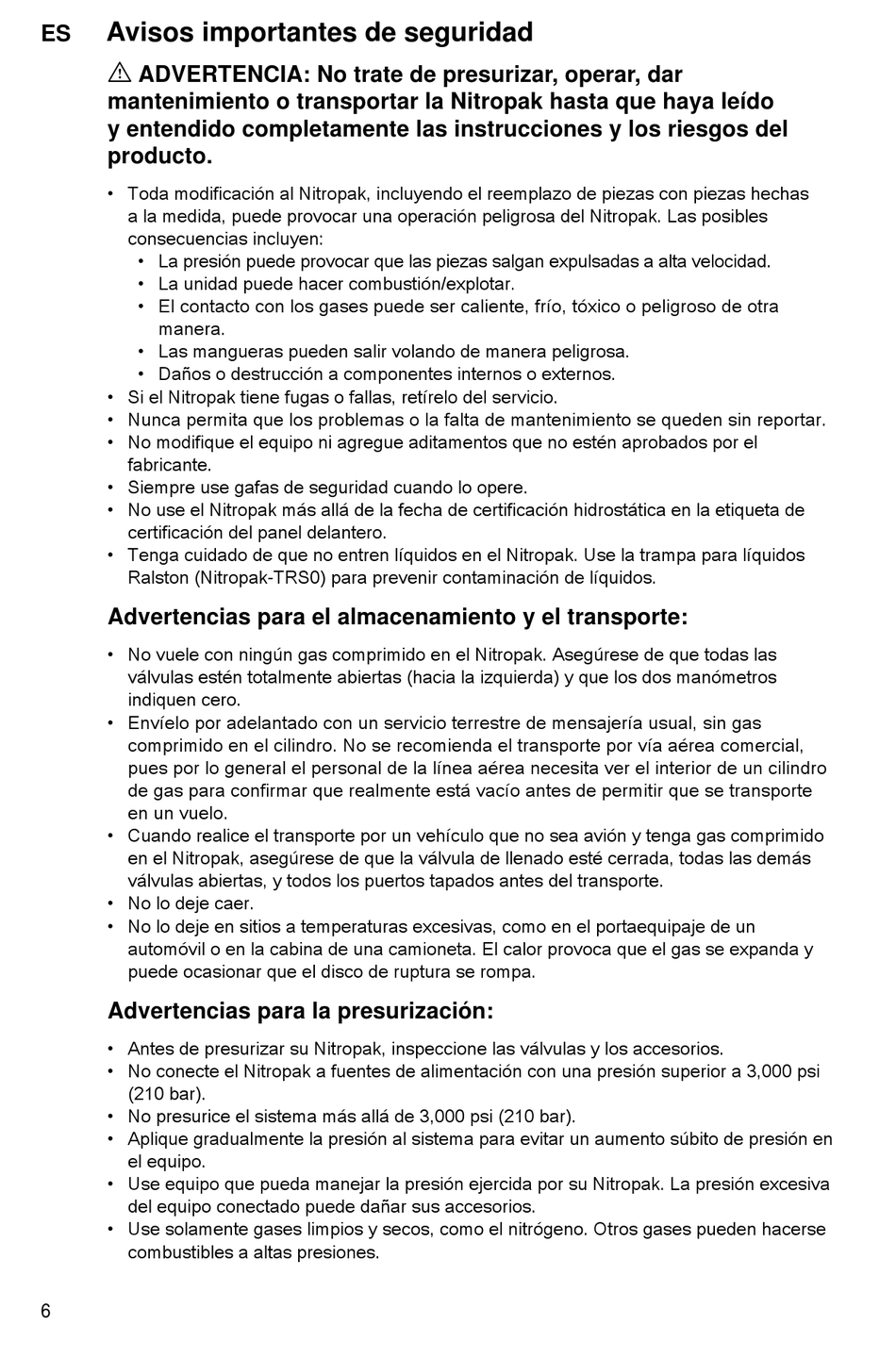 ES Avisos importantes de seguridad

⚠ ADVERTENCIA: No trate de presurizar, operar, dar mantenimiento o transportar la Nitropak hasta que haya leído y entendido completamente las instrucciones y los riesgos del producto.

• Toda modificación al Nitropak, incluyendo el reemplazo de piezas con piezas hechas a la medida, puede provocar una operación peligrosa del Nitropak. Las posibles consecuencias incluyen:
 • La presión puede provocar que las piezas salgan expulsadas a alta velocidad.
 • La unidad puede hacer combustión/explotar.
 • El contacto con los gases puede ser caliente, frío, tóxico o peligroso de otra manera.
 • Las mangueras pueden salir volando de manera peligrosa.
 • Daños o destrucción a componentes internos o externos.
• Si el Nitropak tiene fugas o fallas, retírelo del servicio.
• Nunca permita que los problemas o la falta de mantenimiento se queden sin reportar.
• No modifique el equipo ni agregue aditamentos que no estén aprobados por el fabricante.
• Siempre use gafas de seguridad cuando lo opere.
• No use el Nitropak más allá de la fecha de certificación hidrostática en la etiqueta de certificación del panel delantero.
• Tenga cuidado de que no entren líquidos en el Nitropak. Use la trampa para líquidos Ralston (Nitropak-TRS0) para prevenir contaminación de líquidos.

Advertencias para el almacenamiento y el transporte:

• No vuele con ningún gas comprimido en el Nitropak. Asegúrese de que todas las válvulas estén totalmente abiertas (hacia la izquierda) y que los dos manómetros indiquen cero.
• Envíelo por adelantado con un servicio terrestre de mensajería usual, sin gas comprimido en el cilindro. No se recomienda el transporte por vía aérea comercial, pues por lo general el personal de la línea aérea necesita ver el interior de un cilindro de gas para confirmar que realmente está vacío antes de permitir que se transporte en un vuelo.
• Cuando realice el transporte por un vehículo que no sea avión y tenga gas comprimido en el Nitropak, asegúrese de que la válvula de llenado esté cerrada, todas las demás válvulas abiertas, y todos los puertos tapados antes del transporte.
• No lo deje caer.
• No lo deje en sitios a temperaturas excesivas, como en el portaequipaje de un automóvil o en la cabina de una camioneta. El calor provoca que el gas se expanda y puede ocasionar que el disco de ruptura se rompa.

Advertencias para la presurización:

• Antes de presurizar su Nitropak, inspeccione las válvulas y los accesorios.
• No conecte el Nitropak a fuentes de alimentación con una presión superior a 3,000 psi (210 bar).
• No presurice el sistema más allá de 3,000 psi (210 bar).
• Aplique gradualmente la presión al sistema para evitar un aumento súbito de presión en el equipo.
• Use equipo que pueda manejar la presión ejercida por su Nitropak. La presión excesiva del equipo conectado puede dañar sus accesorios.
• Use solamente gases limpios y secos, como el nitrógeno. Otros gases pueden hacerse combustibles a altas presiones.

6